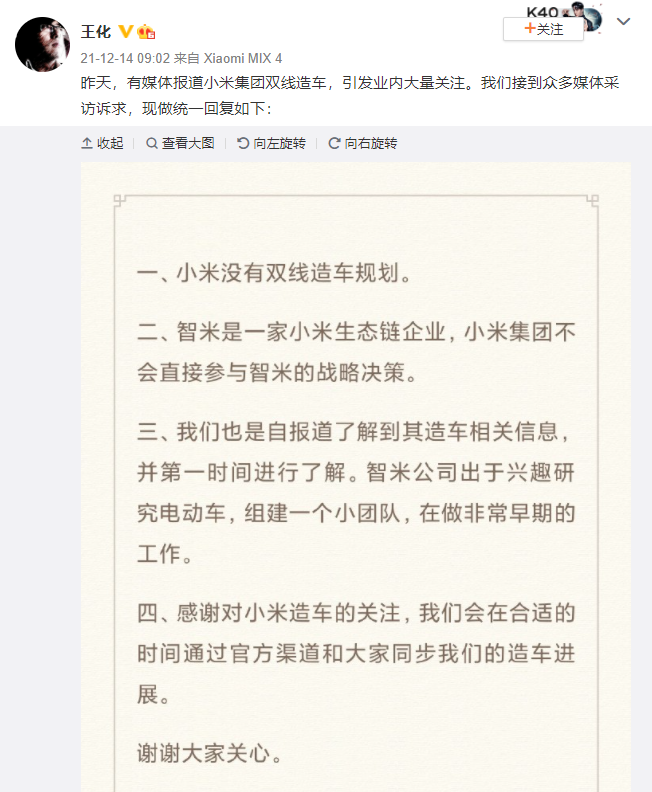 王化

K40

+关注

21-12-14 09:02 来自 Xiaomi MIX 4

昨天，有媒体报道小米集团双线造车，引发业内大量关注。我们接到众多媒体采访诉求，现做统一回复如下：

收起 | 查看大图 | 向左旋转 | 向右旋转

一、小米没有双线造车规划。

二、智米是一家小米生态链企业，小米集团不会直接参与智米的战略决策。

三、我们也是自报道了解到其造车相关信息，并第一时间进行了解。智米公司出于兴趣研究电动车，组建一个小团队，在做非常早期的工作。

四、感谢对小米造车的关注，我们会在合适的时间通过官方渠道和大家同步我们的造车进展。

谢谢大家关心。